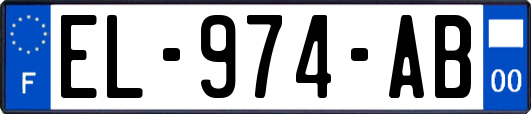 F
EL-974-AB
00